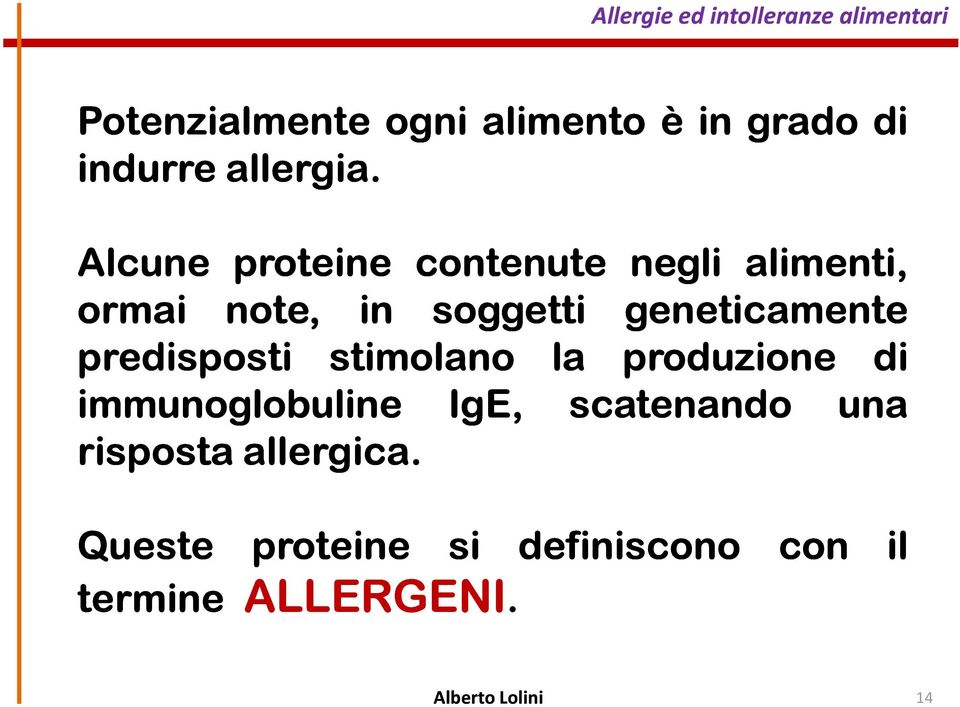 Allergie ed intolleranze alimentari

Potenzialmente ogni alimento è in grado di indurre allergia.

Alcune proteine contenute negli alimenti, ormai note, in soggetti geneticamente predisposti stimolano la produzione di immunoglobuline IgE, scatenando una risposta allergica.

Queste proteine si definiscono con il termine ALLERGENI.

Alberto Lolini

14